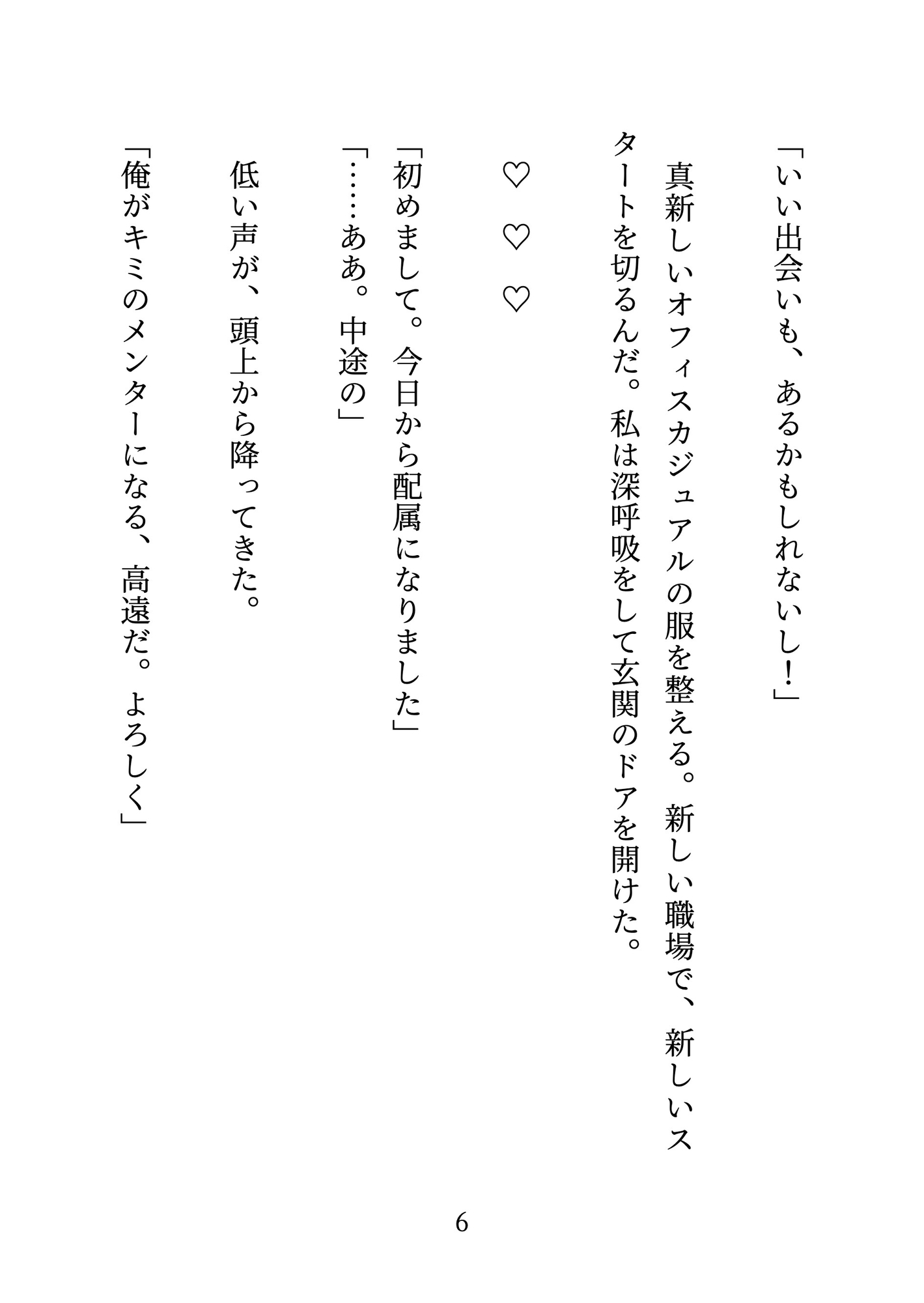 「いい出会いも、あるかもしれないし！」

真新しいオフィスカジュアルの服を整える。新しい職場で、新しいスタートを切るんだ。私は深呼吸をして玄関のドアを開けた。

♡　♡　♡

「初めまして。今日から配属になりました」

「……ああ。中途の」

低い声が、頭上から降ってきた。

「俺がキミのメンターになる、高遠だ。よろしく」

6